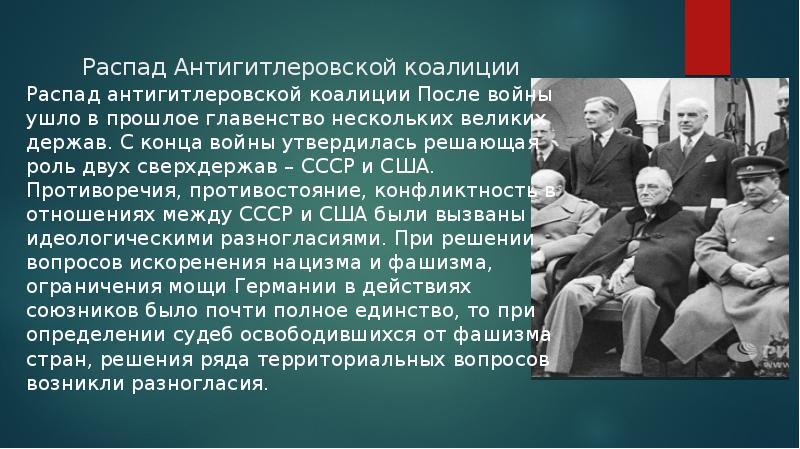 Распад Антигитлеровской коалиции

Распад антигитлеровской коалиции После войны ушло в прошлое главенство нескольких великих держав. С конца войны утвердилась решающая роль двух сверхдержав – СССР и США. Противоречия, противостояние, конфликтность в отношениях между СССР и США были вызваны идеологическими разногласиями. При решении вопросов искоренения нацизма и фашизма, ограничения мощи Германии в действиях союзников было почти полное единство, то при определении судеб освободившихся от фашизма стран, решения ряда территориальных вопросов возникли разногласия.